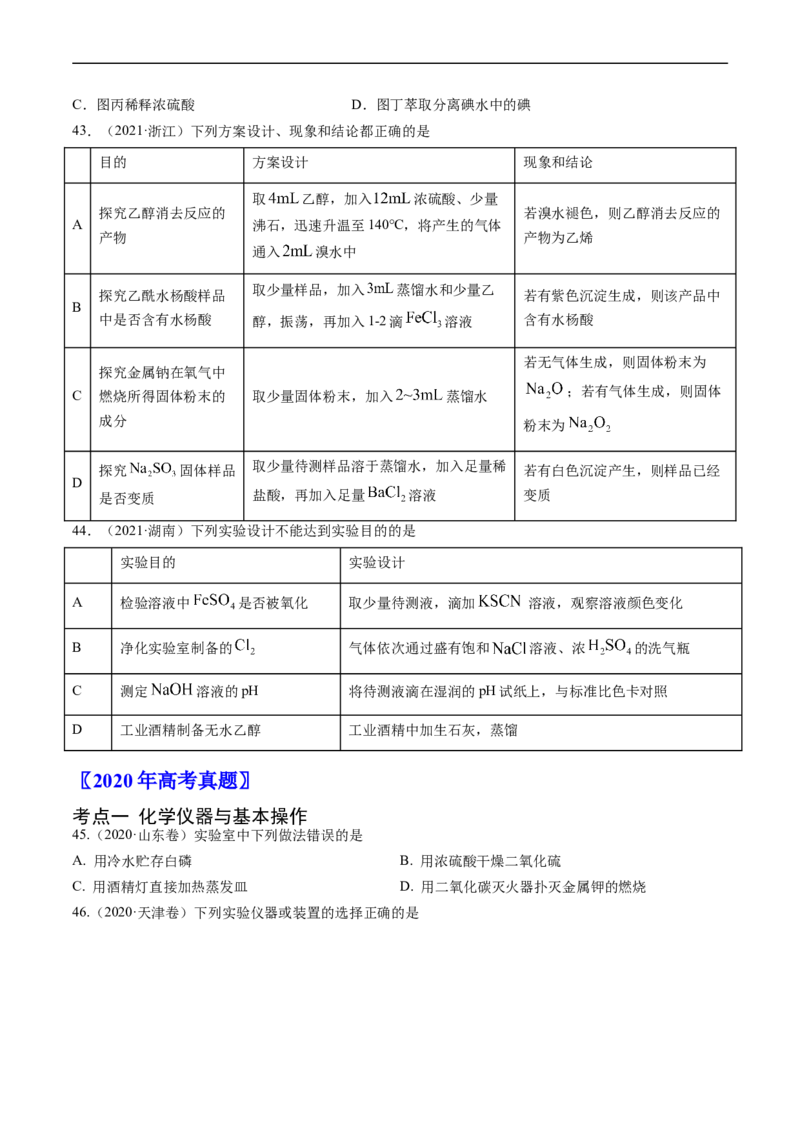 C．图丙稀释浓硫酸 D．图丁萃取分离碘水中的碘

43．（2021·浙江）下列方案设计、现象和结论都正确的是

|  | 目的 | 方案设计 | 现象和结论 |
|---|---|---|---|
| A | 探究乙醇消去反应的产物 | 取4mL乙醇，加入12mL浓硫酸、少量沸石，迅速升温至140℃，将产生的气体通入2mL溴水中 | 若溴水褪色，则乙醇消去反应的产物为乙烯 |
| B | 探究乙酰水杨酸样品中是否含有水杨酸 | 取少量样品，加入3mL蒸馏水和少量乙醇，振荡，再加入1-2滴$FeCl_3$溶液 | 若有紫色沉淀生成，则该产品中含有水杨酸 |
| C | 探究金属钠在氧气中燃烧所得固体粉末的成分 | 取少量固体粉末，加入2~3mL蒸馏水 | 若无气体生成，则固体粉末为$Na_2O$；若有气体生成，则固体粉末为$Na_2O_2$ |
| D | 探究$Na_2SO_3$固体样品是否变质 | 取少量待测样品溶于蒸馏水，加入足量稀盐酸，再加入足量$BaCl_2$溶液 | 若有白色沉淀产生，则样品已经变质 |

44．（2021·湖南）下列实验设计不能达到实验目的的是

|  | 实验目的 | 实验设计 |
|---|---|---|
| A | 检验溶液中$FeSO_4$是否被氧化 | 取少量待测液，滴加KSCN溶液，观察溶液颜色变化 |
| B | 净化实验室制备的$Cl_2$ | 气体依次通过盛有饱和NaCl溶液、浓$H_2SO_4$的洗气瓶 |
| C | 测定NaOH溶液的pH | 将待测液滴在湿润的pH试纸上，与标准比色卡对照 |
| D | 工业酒精制备无水乙醇 | 工业酒精中加生石灰，蒸馏 |

〖2020年高考真题〗

考点一 化学仪器与基本操作

45.（2020·山东卷）实验室中下列做法错误的是

A. 用冷水贮存白磷 B. 用浓硫酸干燥二氧化硫

C. 用酒精灯直接加热蒸发皿 D. 用二氧化碳灭火器扑灭金属钾的燃烧

46.（2020·天津卷）下列实验仪器或装置的选择正确的是